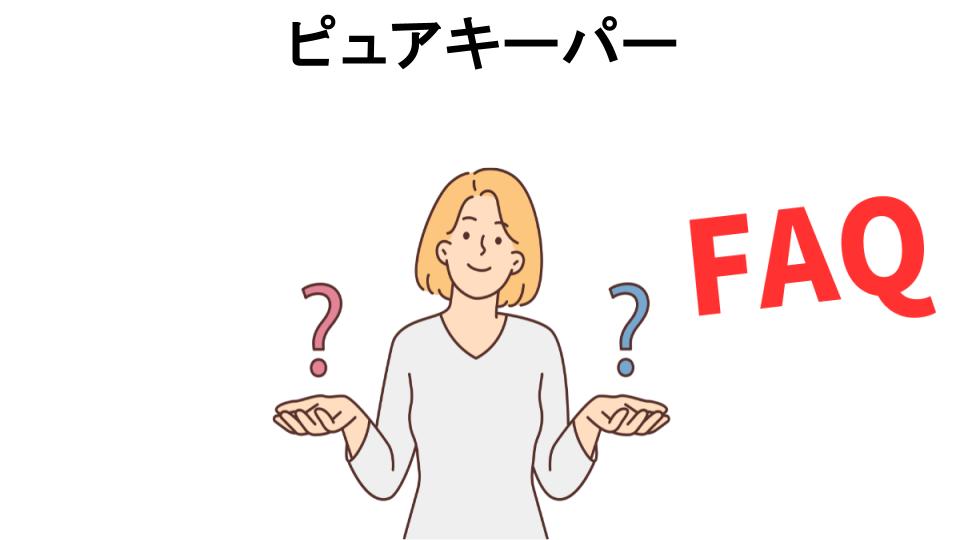 ピュアキーパー

?

?

FAQ